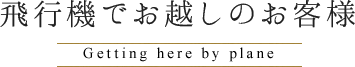 飛行機でお越しのお客様

Getting here by plane